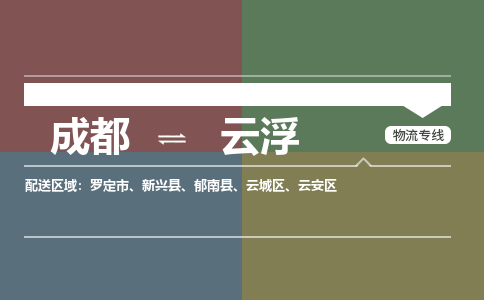 成都 ⇌ 云浮

物流专线

配送区域：罗定市、新兴县、郁南县、云城区、云安区